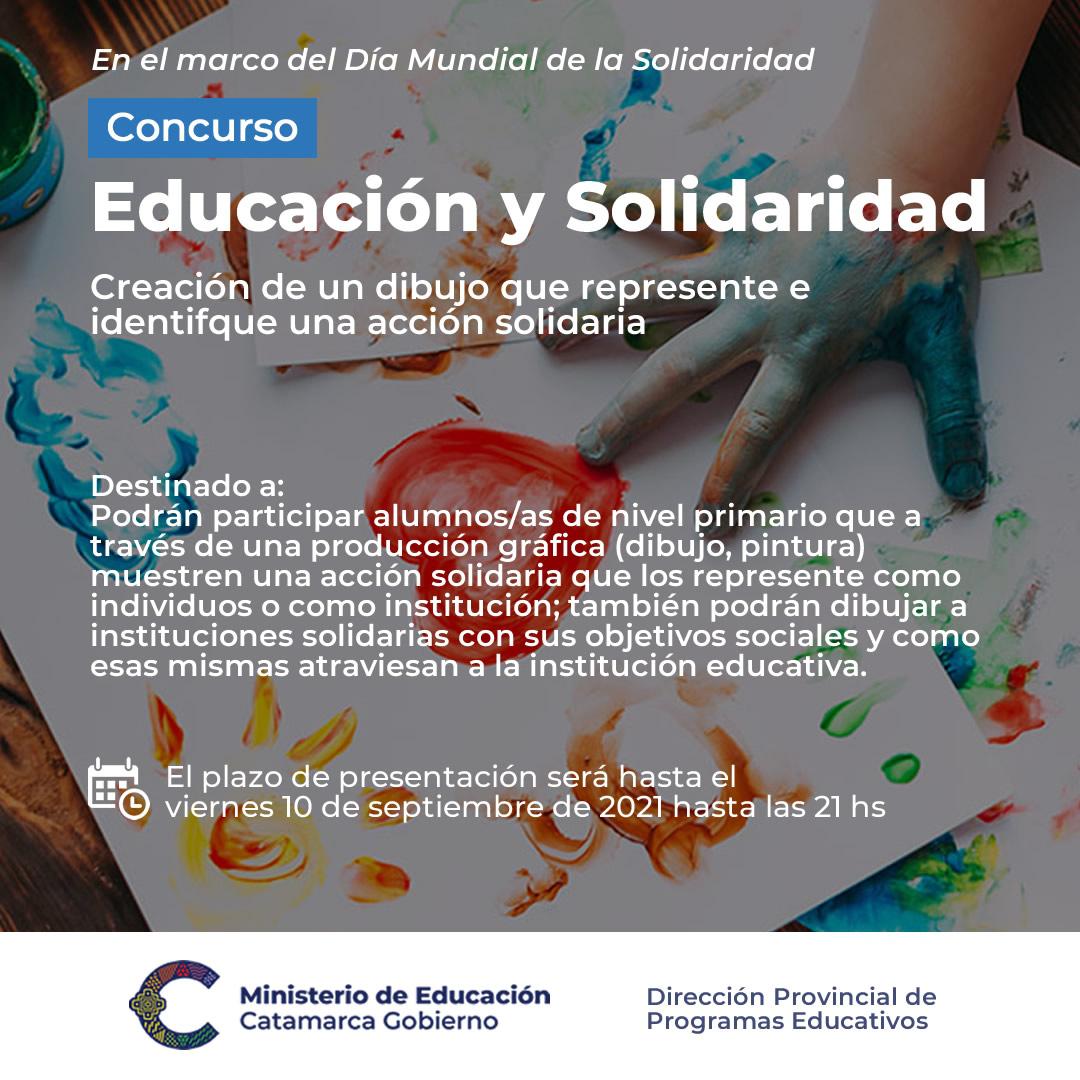 En el marco del Día Mundial de la Solidaridad

Concurso

Educación y Solidaridad

Creación de un dibujo que represente e identifque una acción solidaria

Destinado a:
Podrán participar alumnos/as de nivel primario que a través de una producción gráfica (dibujo, pintura) muestren una acción solidaria que los represente como individuos o como institución; también podrán dibujar a instituciones solidarias con sus objetivos sociales y como esas mismas atraviesan a la institución educativa.

El plazo de presentación será hasta el viernes 10 de septiembre de 2021 hasta las 21 hs

Ministerio de Educación
Catamarca Gobierno

Dirección Provincial de
Programas Educativos